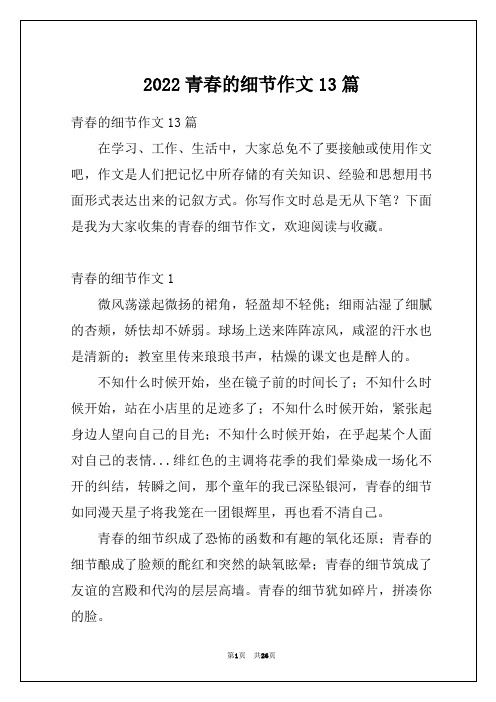 2022 青春的细节作文 13 篇

青春的细节作文 13 篇

在学习、工作、生活中，大家总免不了要接触或使用作文吧，作文是人们把记忆中所存储的有关知识、经验和思想用书面形式表达出来的记叙方式。你写作文时总是无从下笔？下面是我为大家收集的青春的细节作文，欢迎阅读与收藏。

青春的细节作文 1

微风荡漾起微扬的裙角，轻盈却不轻佻；细雨沾湿了细腻的杏颊，娇怯却不娇弱。球场上送来阵阵凉风，咸涩的汗水也是清新的；教室里传来琅琅书声，枯燥的课文也是醉人的。

不知什么时候开始，坐在镜子前的时间长了；不知什么时候开始，站在小店里的足迹多了；不知什么时候开始，紧张起身边人望向自己的目光；不知什么时候开始，在乎起某个人面对自己的表情...绯红色的主调将花季的我们晕染成一场化不开的纠结，转瞬之间，那个童年的我已深坠银河，青春的细节如同漫天星子将我笼在一团银辉里，再也看不清自己。

青春的细节织成了恐怖的函数和有趣的氧化还原；青春的细节酿成了脸颊的酡红和突然的缺氧眩晕；青春的细节筑成了友谊的宫殿和代沟的层层高墙。青春的细节犹如碎片，拼凑你的脸。

第1页 共26页